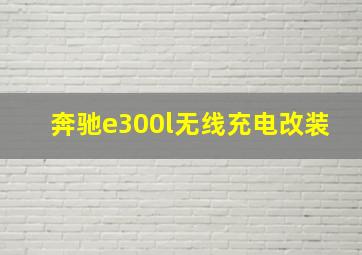 奔驰e300l无线充电改装